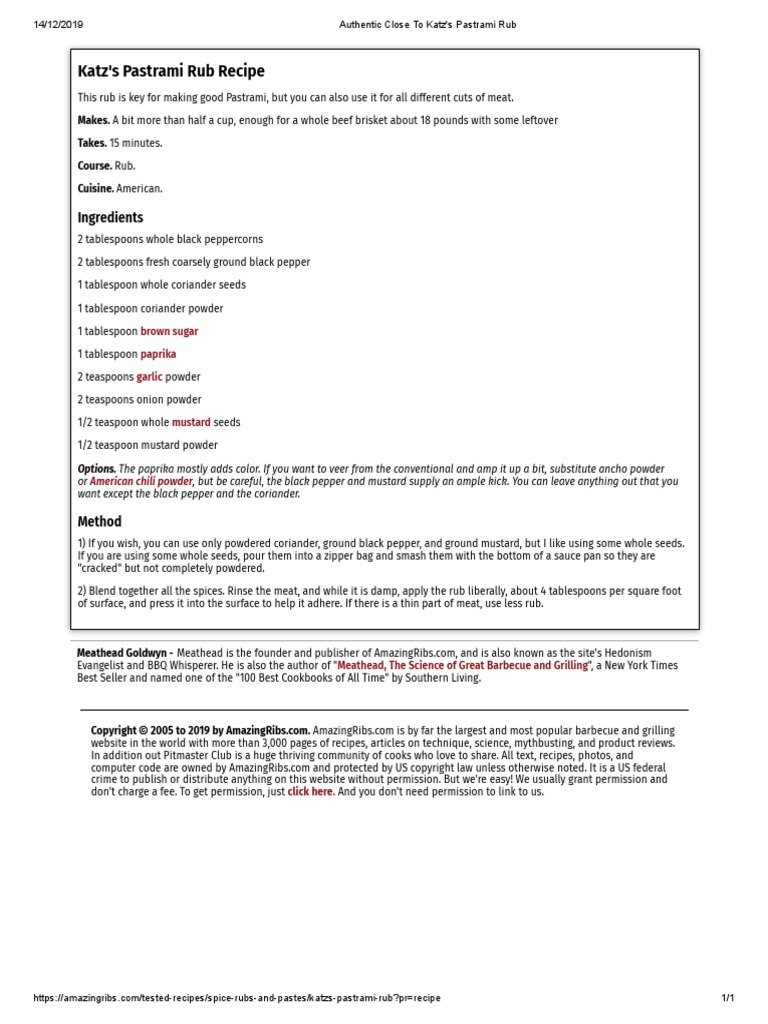 14/12/2019 Authentic Close To Katz's Pastrami Rub

Katz's Pastrami Rub Recipe

This rub is key for making good Pastrami, but you can also use it for all different cuts of meat.

Makes. A bit more than half a cup, enough for a whole beef brisket about 18 pounds with some leftover

Takes. 15 minutes.

Course. Rub.

Cuisine. American.

Ingredients

2 tablespoons whole black peppercorns

2 tablespoons fresh coarsely ground black pepper

1 tablespoon whole coriander seeds

1 tablespoon coriander powder

1 tablespoon brown sugar

1 tablespoon paprika

2 teaspoons garlic powder

2 teaspoons onion powder

1/2 teaspoon whole mustard seeds

1/2 teaspoon mustard powder

Options. The paprika mostly adds color. If you want to veer from the conventional and amp it up a bit, substitute ancho powder or American chili powder, but be careful, the black pepper and mustard supply an ample kick. You can leave anything out that you want except the black pepper and the coriander.

Method

1) If you wish, you can use only powdered coriander, ground black pepper, and ground mustard, but I like using some whole seeds. If you are using some whole seeds, pour them into a zipper bag and smash them with the bottom of a sauce pan so they are "cracked" but not completely powdered.

2) Blend together all the spices. Rinse the meat, and while it is damp, apply the rub liberally, about 4 tablespoons per square foot of surface, and press it into the surface to help it adhere. If there is a thin part of meat, use less rub.

Meathead Goldwyn - Meathead is the founder and publisher of AmazingRibs.com, and is also known as the site's Hedonism Evangelist and BBQ Whisperer. He is also the author of "Meathead, The Science of Great Barbecue and Grilling", a New York Times Best Seller and named one of the "100 Best Cookbooks of All Time" by Southern Living.

Copyright © 2005 to 2019 by AmazingRibs.com. AmazingRibs.com is by far the largest and most popular barbecue and grilling website in the world with more than 3,000 pages of recipes, articles on technique, science, mythbusting, and product reviews. In addition out Pitmaster Club is a huge thriving community of cooks who love to share. All text, recipes, photos, and computer code are owned by AmazingRibs.com and protected by US copyright law unless otherwise noted. It is a US federal crime to publish or distribute anything on this website without permission. But we're easy! We usually grant permission and don't charge a fee. To get permission, just click here. And you don't need permission to link to us.

https://amazingribs.com/tested-recipes/spice-rubs-and-pastes/katzs-pastrami-rub?pr=recipe 1/1